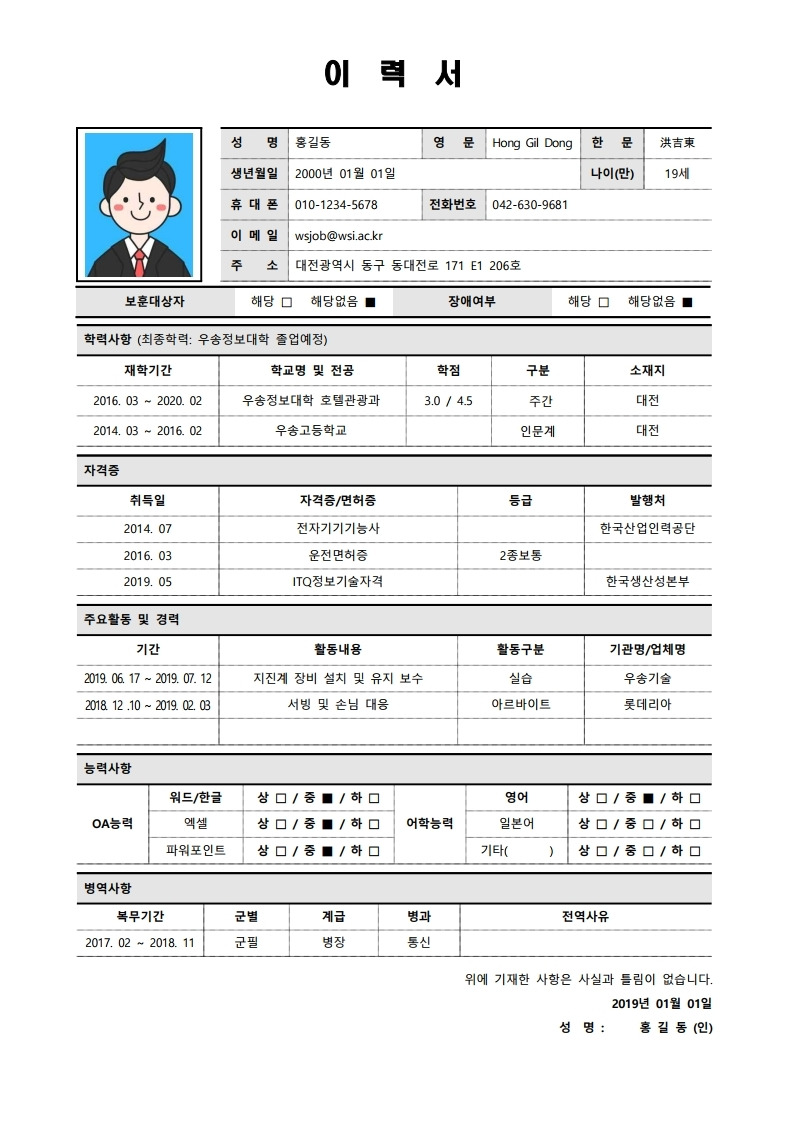 이 력 서

| 성 명 | 홍길동 | 영 문 | Hong Gil Dong | 한 문 | 洪吉東 |
|---|---|---|---|---|---|
| 생년월일 | 2000년 01월 01일 | | | 나이(만) | 19세 |
| 휴 대 폰 | 010-1234-5678 | 전화번호 | 042-630-9681 | | |
| 이 메 일 | wsjob@wsi.ac.kr | | | | |
| 주 소 | 대전광역시 동구 동대전로 171 E1 206호 | | | | |

| 보훈대상자 | 해당 □ 해당없음 ■ | 장애여부 | 해당 □ 해당없음 ■ |
|---|---|---|---|

학력사항 (최종학력: 우송정보대학 졸업예정)

| 재학기간 | 학교명 및 전공 | 학점 | 구분 | 소재지 |
|---|---|---|---|---|
| 2016. 03 ~ 2020. 02 | 우송정보대학 호텔관광과 | 3.0 / 4.5 | 주간 | 대전 |
| 2014. 03 ~ 2016. 02 | 우송고등학교 | | 인문계 | 대전 |

자격증

| 취득일 | 자격증/면허증 | 등급 | 발행처 |
|---|---|---|---|
| 2014. 07 | 전자기기기능사 | | 한국산업인력공단 |
| 2016. 03 | 운전면허증 | 2종보통 | |
| 2019. 05 | ITQ정보기술자격 | | 한국생산성본부 |

주요활동 및 경력

| 기간 | 활동내용 | 활동구분 | 기관명/업체명 |
|---|---|---|---|
| 2019. 06. 17 ~ 2019. 07. 12 | 지진계 장비 설치 및 유지 보수 | 실습 | 우송기술 |
| 2018. 12 .10 ~ 2019. 02. 03 | 서빙 및 손님 대응 | 아르바이트 | 롯데리아 |
| | | | |

능력사항

| OA능력 | 워드/한글 | 상 □ / 중 ■ / 하 □ | 어학능력 | 영어 | 상 □ / 중 ■ / 하 □ |
|---|---|---|---|---|---|
| | 엑셀 | 상 □ / 중 ■ / 하 □ | | 일본어 | 상 □ / 중 □ / 하 □ |
| | 파워포인트 | 상 □ / 중 ■ / 하 □ | | 기타( ) | 상 □ / 중 □ / 하 □ |

병역사항

| 복무기간 | 군별 | 계급 | 병과 | 전역사유 |
|---|---|---|---|---|
| 2017. 02 ~ 2018. 11 | 군필 | 병장 | 통신 | |

위에 기재한 사항은 사실과 틀림이 없습니다.

2019년 01월 01일

성 명 : 홍 길 동 (인)